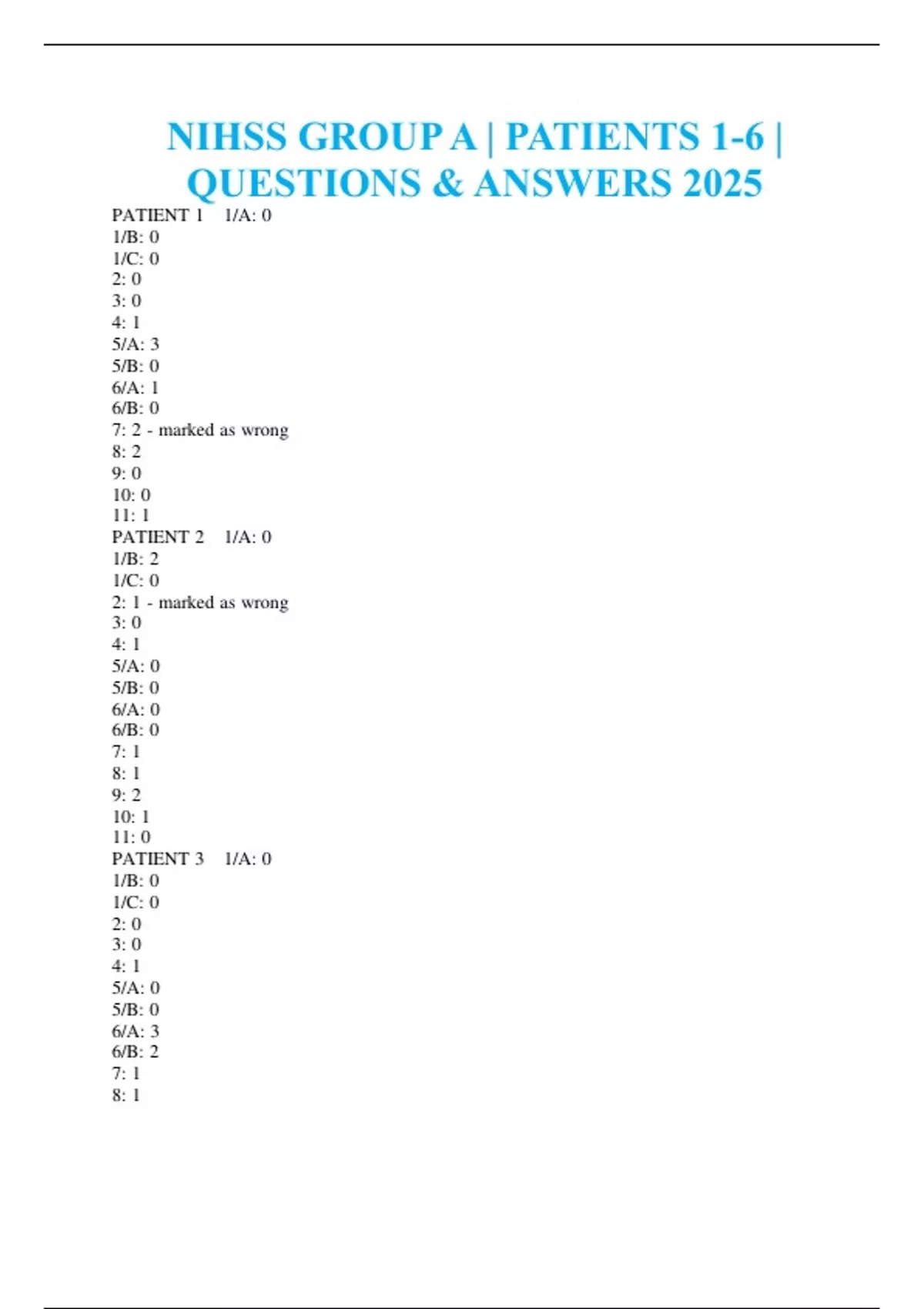 NIHSS GROUP A | PATIENTS 1-6 | QUESTIONS & ANSWERS 2025

PATIENT 1 1/A: 0
1/B: 0
1/C: 0
2: 0
3: 0
4: 1
5/A: 3
5/B: 0
6/A: 1
6/B: 0
7: 2 - marked as wrong
8: 2
9: 0
10: 0
11: 1
PATIENT 2 1/A: 0
1/B: 2
1/C: 0
2: 1 - marked as wrong
3: 0
4: 1
5/A: 0
5/B: 0
6/A: 0
6/B: 0
7: 1
8: 1
9: 2
10: 1
11: 0
PATIENT 3 1/A: 0
1/B: 0
1/C: 0
2: 0
3: 0
4: 1
5/A: 0
5/B: 0
6/A: 3
6/B: 2
7: 1
8: 1